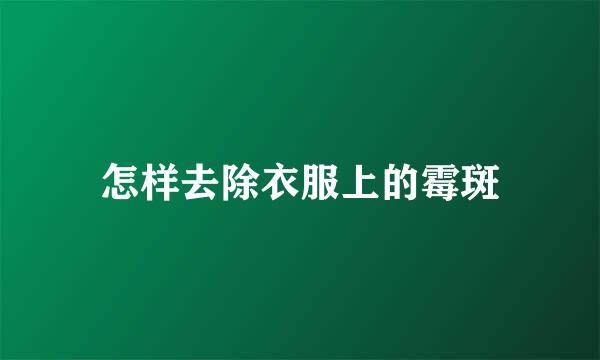 怎样去除衣服上的霉斑